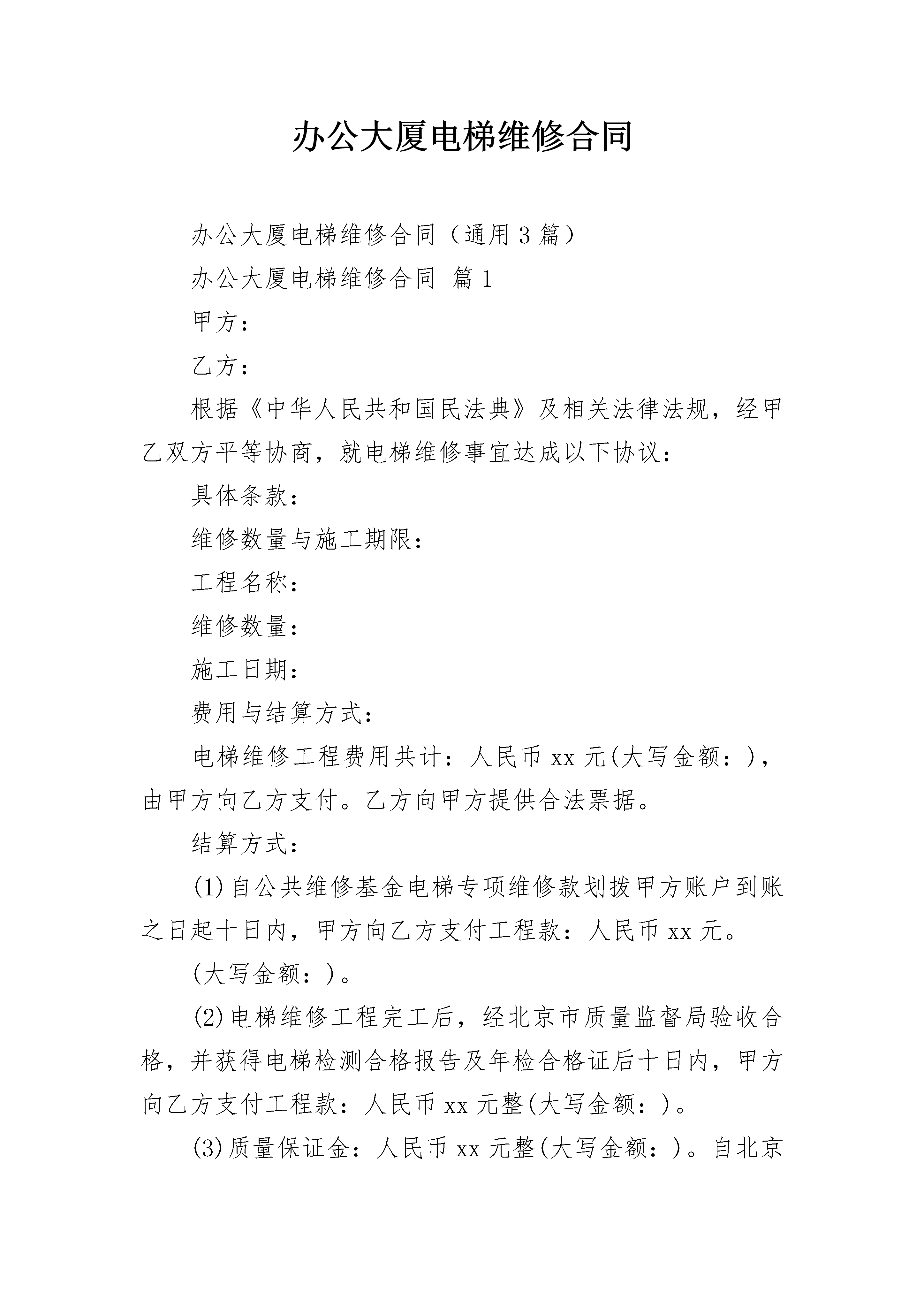 办公大厦电梯维修合同

办公大厦电梯维修合同（通用3篇）

办公大厦电梯维修合同 篇1

甲方：

乙方：

根据《中华人民共和国民法典》及相关法律法规，经甲乙双方平等协商，就电梯维修事宜达成以下协议：

具体条款：

维修数量与施工期限：

工程名称：

维修数量：

施工日期：

费用与结算方式：

电梯维修工程费用共计：人民币xx元(大写金额：)，由甲方向乙方支付。乙方向甲方提供合法票据。

结算方式：

(1)自公共维修基金电梯专项维修款划拨甲方账户到账之日起十日内，甲方向乙方支付工程款：人民币xx元。

(大写金额：)。

(2)电梯维修工程完工后，经北京市质量监督局验收合格，并获得电梯检测合格报告及年检合格证后十日内，甲方向乙方支付工程款：人民币xx元整(大写金额：)。

(3)质量保证金：人民币xx元整(大写金额：)。自北京